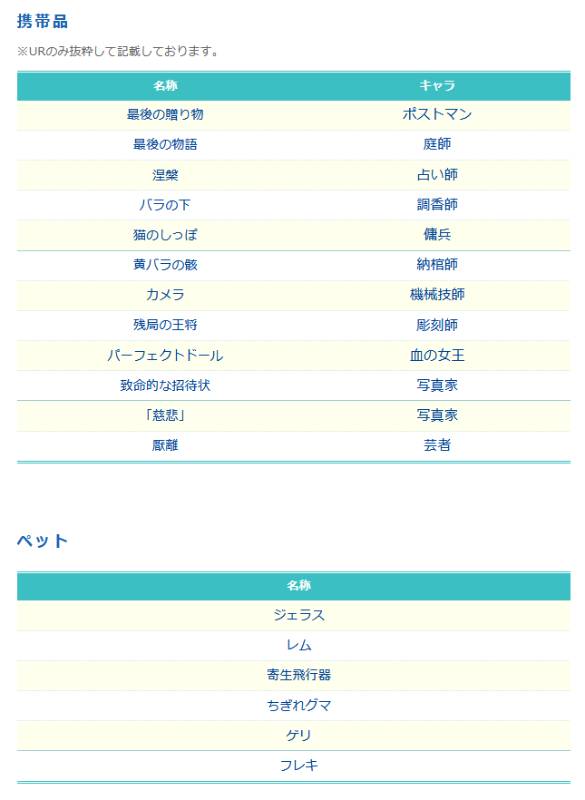 携帯品

※URのみ抜粋して記載しております。

| 名称 | キャラ |
|---|---|
| 最後の贈り物 | ポストマン |
| 最後の物語 | 庭師 |
| 涅槃 | 占い師 |
| バラの下 | 調香師 |
| 猫のしっぽ | 傭兵 |
| 黄バラの骸 | 納棺師 |
| カメラ | 機械技師 |
| 残局の王将 | 彫刻師 |
| パーフェクトドール | 血の女王 |
| 致命的な招待状 | 写真家 |
| 「慈悲」 | 写真家 |
| 厭離 | 芸者 |

ペット

| 名称 |
|---|
| ジェラス |
| レム |
| 寄生飛行器 |
| ちぎれグマ |
| ゲリ |
| フレキ |